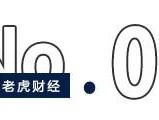 No.0

老虎财经